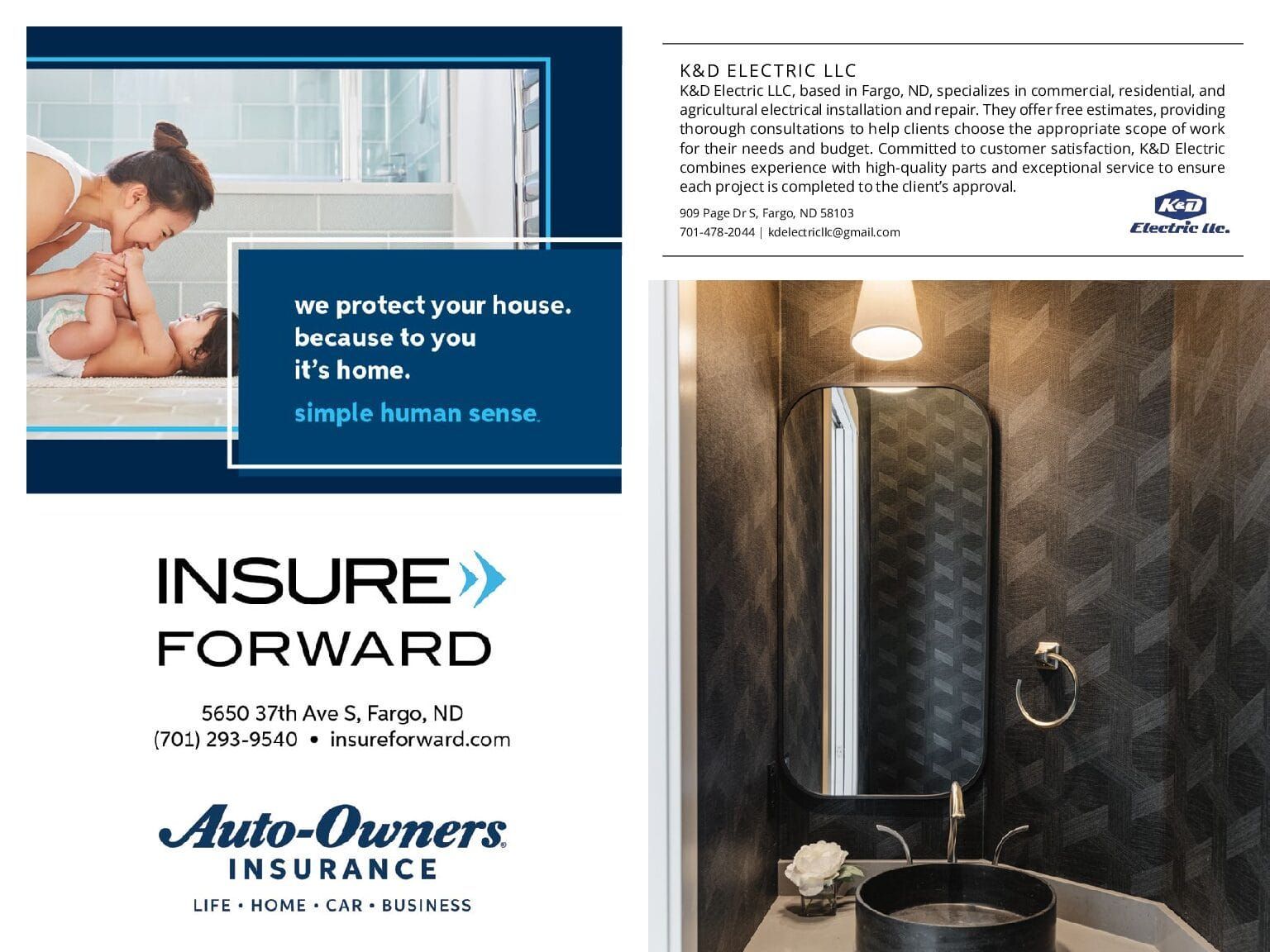 we protect your house. because to you it's home.

simple human sense.

INSURE FORWARD

5650 37th Ave S, Fargo, ND
(701) 293-9540 • insureforward.com

Auto-Owners INSURANCE

LIFE • HOME • CAR • BUSINESS

K&D ELECTRIC LLC

K&D Electric LLC, based in Fargo, ND, specializes in commercial, residential, and agricultural electrical installation and repair. They offer free estimates, providing thorough consultations to help clients choose the appropriate scope of work for their needs and budget. Committed to customer satisfaction, K&D Electric combines experience with high-quality parts and exceptional service to ensure each project is completed to the client's approval.

909 Page Dr S, Fargo, ND 58103
701-478-2044 | kdelectricllc@gmail.com

K&D Electric llc.